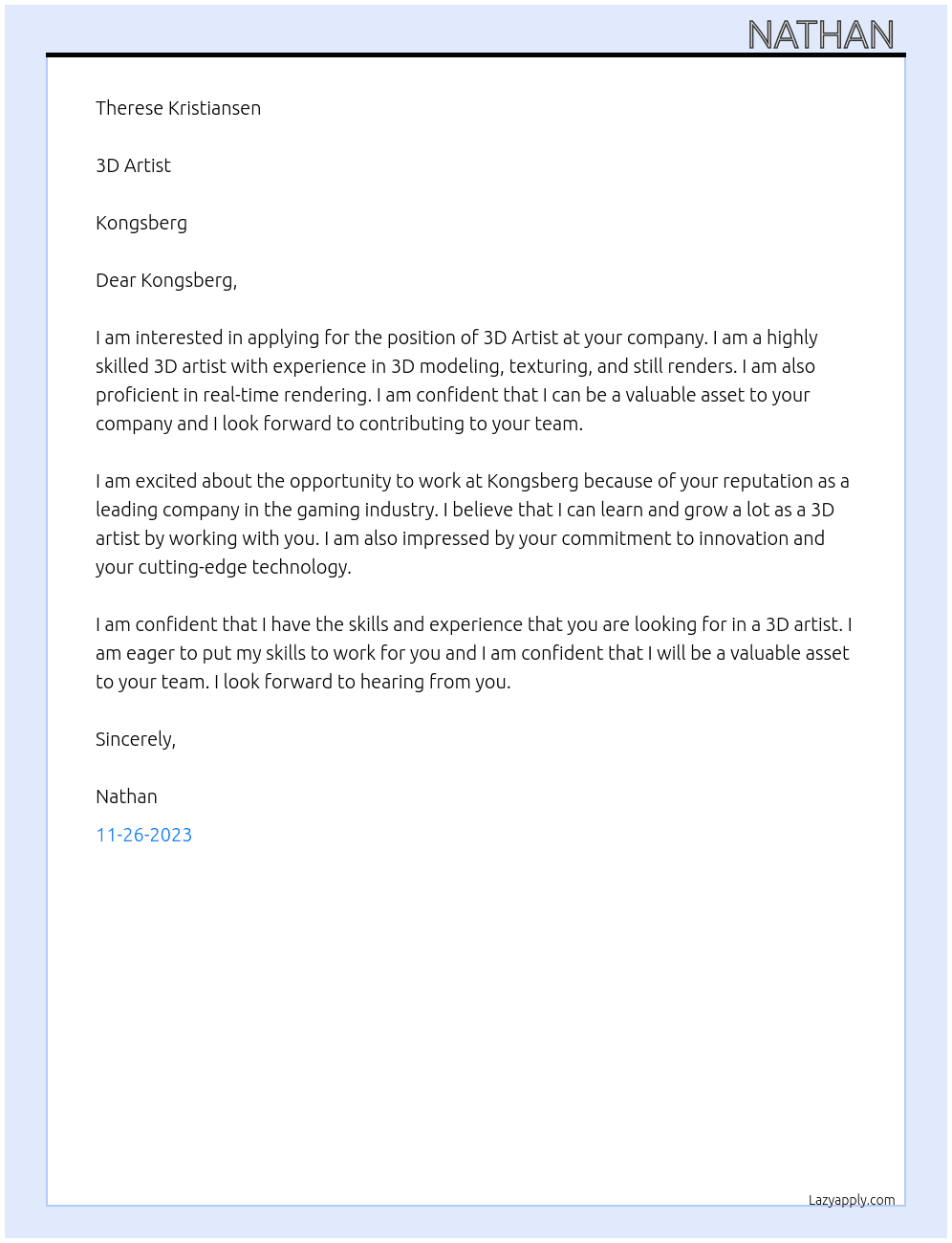 NATHAN

Therese Kristiansen

3D Artist

Kongsberg

Dear Kongsberg,

I am interested in applying for the position of 3D Artist at your company. I am a highly skilled 3D artist with experience in 3D modeling, texturing, and still renders. I am also proficient in real-time rendering. I am confident that I can be a valuable asset to your company and I look forward to contributing to your team.

I am excited about the opportunity to work at Kongsberg because of your reputation as a leading company in the gaming industry. I believe that I can learn and grow a lot as a 3D artist by working with you. I am also impressed by your commitment to innovation and your cutting-edge technology.

I am confident that I have the skills and experience that you are looking for in a 3D artist. I am eager to put my skills to work for you and I am confident that I will be a valuable asset to your team. I look forward to hearing from you.

Sincerely,

Nathan

11-26-2023

Lazyapply.com